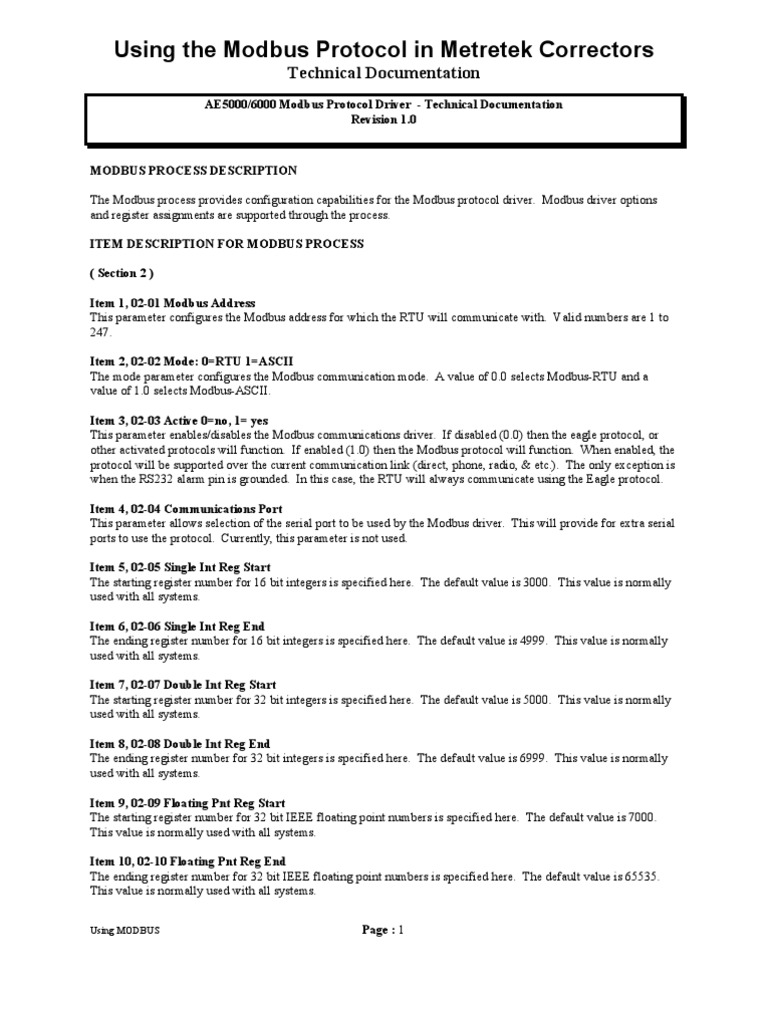 Using the Modbus Protocol in Metretek Correctors

Technical Documentation

AE5000/6000 Modbus Protocol Driver - Technical Documentation
Revision 1.0

MODBUS PROCESS DESCRIPTION

The Modbus process provides configuration capabilities for the Modbus protocol driver. Modbus driver options and register assignments are supported through the process.

ITEM DESCRIPTION FOR MODBUS PROCESS

( Section 2 )

Item 1, 02-01 Modbus Address
This parameter configures the Modbus address for which the RTU will communicate with. Valid numbers are 1 to 247.

Item 2, 02-02 Mode: 0=RTU 1=ASCII
The mode parameter configures the Modbus communication mode. A value of 0.0 selects Modbus-RTU and a value of 1.0 selects Modbus-ASCII.

Item 3, 02-03 Active 0=no, 1= yes
This parameter enables/disables the Modbus communications driver. If disabled (0.0) then the eagle protocol, or other activated protocols will function. If enabled (1.0) then the Modbus protocol will function. When enabled, the protocol will be supported over the current communication link (direct, phone, radio, & etc.). The only exception is when the RS232 alarm pin is grounded. In this case, the RTU will always communicate using the Eagle protocol.

Item 4, 02-04 Communications Port
This parameter allows selection of the serial port to be used by the Modbus driver. This will provide for extra serial ports to use the protocol. Currently, this parameter is not used.

Item 5, 02-05 Single Int Reg Start
The starting register number for 16 bit integers is specified here. The default value is 3000. This value is normally used with all systems.

Item 6, 02-06 Single Int Reg End
The ending register number for 16 bit integers is specified here. The default value is 4999. This value is normally used with all systems.

Item 7, 02-07 Double Int Reg Start
The starting register number for 32 bit integers is specified here. The default value is 5000. This value is normally used with all systems.

Item 8, 02-08 Double Int Reg End
The ending register number for 32 bit integers is specified here. The default value is 6999. This value is normally used with all systems.

Item 9, 02-09 Floating Pnt Reg Start
The starting register number for 32 bit IEEE floating point numbers is specified here. The default value is 7000. This value is normally used with all systems.

Item 10, 02-10 Floating Pnt Reg End
The ending register number for 32 bit IEEE floating point numbers is specified here. The default value is 65535. This value is normally used with all systems.

Using MODBUS

Page : 1